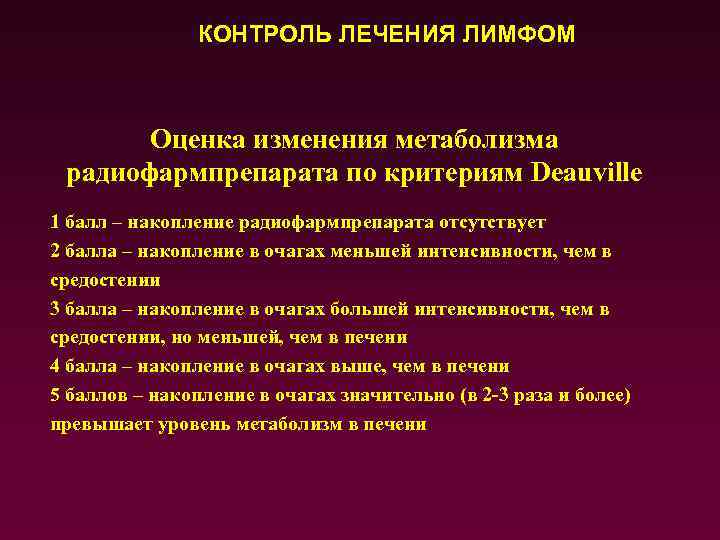 КОНТРОЛЬ ЛЕЧЕНИЯ ЛИМФОМ

Оценка изменения метаболизма радиофармпрепарата по критериям Deauville

1 балл – накопление радиофармпрепарата отсутствует

2 балла – накопление в очагах меньшей интенсивности, чем в средостении

3 балла – накопление в очагах большей интенсивности, чем в средостении, но меньшей, чем в печени

4 балла – накопление в очагах выше, чем в печени

5 баллов – накопление в очагах значительно (в 2-3 раза и более) превышает уровень метаболизм в печени